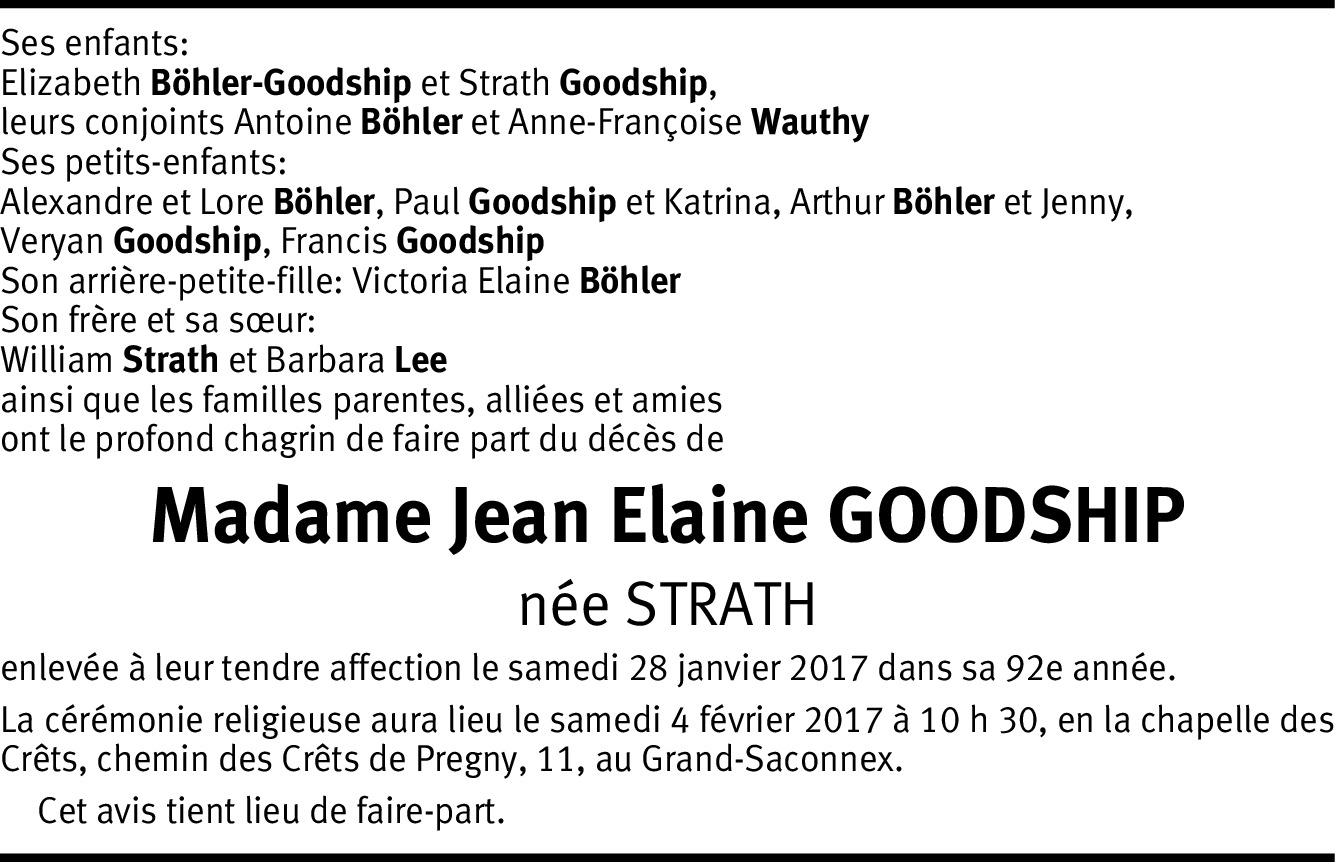 Ses enfants:
Elizabeth Böhler-Goodship et Strath Goodship,
leurs conjoints Antoine Böhler et Anne-Françoise Wauthy
Ses petits-enfants:
Alexandre et Lore Böhler, Paul Goodship et Katrina, Arthur Böhler et Jenny,
Veryan Goodship, Francis Goodship
Son arrière-petite-fille: Victoria Elaine Böhler
Son frère et sa sœur:
William Strath et Barbara Lee
ainsi que les familles parentes, alliées et amies
ont le profond chagrin de faire part du décès de

Madame Jean Elaine GOODSHIP

née STRATH

enlevée à leur tendre affection le samedi 28 janvier 2017 dans sa 92e année.

La cérémonie religieuse aura lieu le samedi 4 février 2017 à 10 h 30, en la chapelle des Crêts, chemin des Crêts de Pregny, 11, au Grand-Saconnex.

Cet avis tient lieu de faire-part.